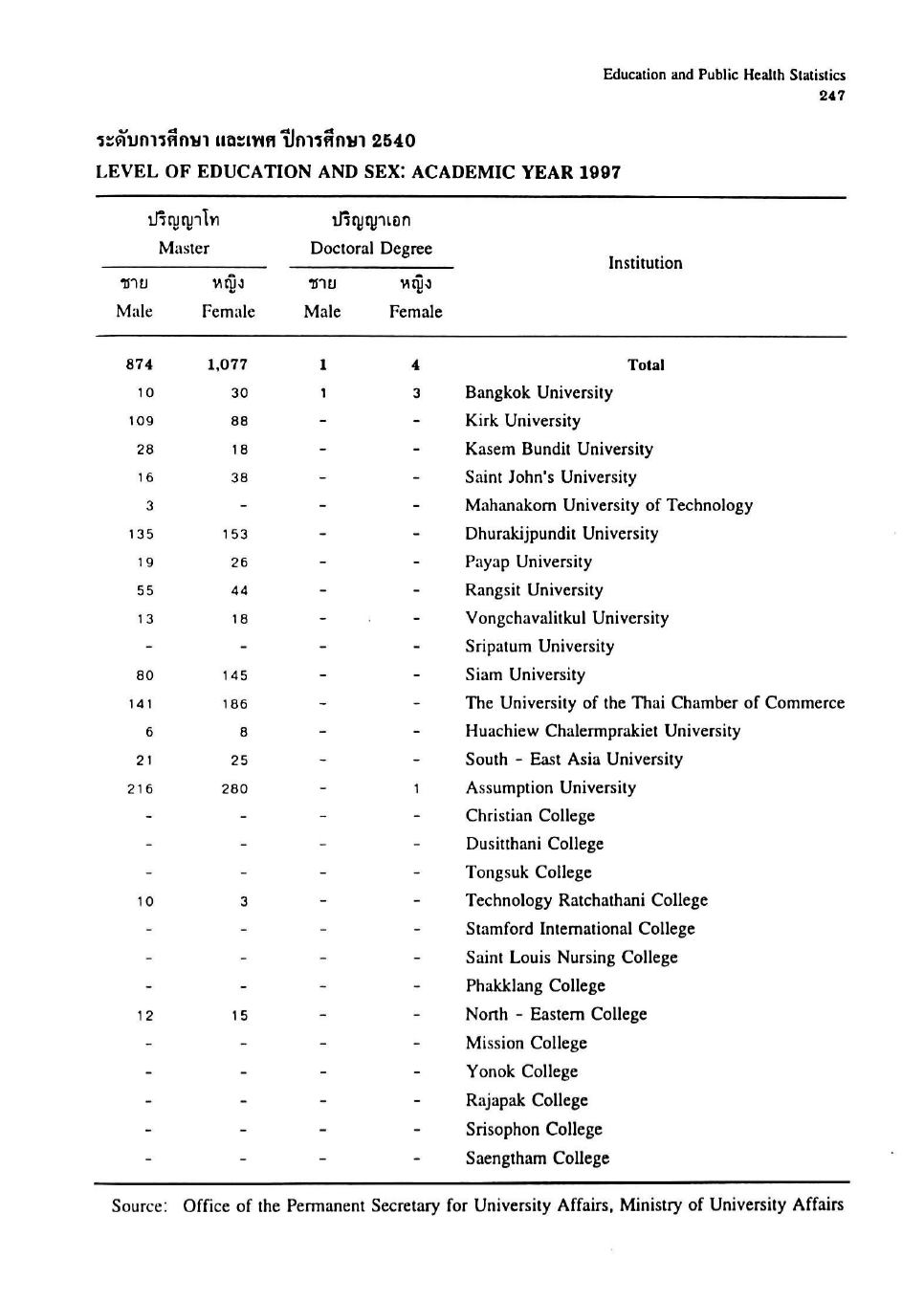 Education and Public Health Statistics
247

ระดับการศึกษา และเพศ ปีการศึกษา 2540
LEVEL OF EDUCATION AND SEX: ACADEMIC YEAR 1997

| ปริญญาโท Master ชาย Male | ปริญญาโท Master หญิง Female | ปริญญาเอก Doctoral Degree ชาย Male | ปริญญาเอก Doctoral Degree หญิง Female | Institution |
|---|---|---|---|---|
| 874 | 1,077 | 1 | 4 | Total |
| 10 | 30 | 1 | 3 | Bangkok University |
| 109 | 88 | - | - | Kirk University |
| 28 | 18 | - | - | Kasem Bundit University |
| 16 | 38 | - | - | Saint John's University |
| 3 | - | - | - | Mahanakorn University of Technology |
| 135 | 153 | - | - | Dhurakijpundit University |
| 19 | 26 | - | - | Payap University |
| 55 | 44 | - | - | Rangsit University |
| 13 | 18 | - | - | Vongchavalitkul University |
| - | - | - | - | Sripatum University |
| 80 | 145 | - | - | Siam University |
| 141 | 186 | - | - | The University of the Thai Chamber of Commerce |
| 6 | 8 | - | - | Huachiew Chalermprakiet University |
| 21 | 25 | - | - | South - East Asia University |
| 216 | 280 | - | 1 | Assumption University |
| - | - | - | - | Christian College |
| - | - | - | - | Dusitthani College |
| - | - | - | - | Tongsuk College |
| 10 | 3 | - | - | Technology Ratchathani College |
| - | - | - | - | Stamford International College |
| - | - | - | - | Saint Louis Nursing College |
| - | - | - | - | Phakklang College |
| 12 | 15 | - | - | North - Eastern College |
| - | - | - | - | Mission College |
| - | - | - | - | Yonok College |
| - | - | - | - | Rajapak College |
| - | - | - | - | Srisophon College |
| - | - | - | - | Saengtham College |

Source: Office of the Permanent Secretary for University Affairs, Ministry of University Affairs